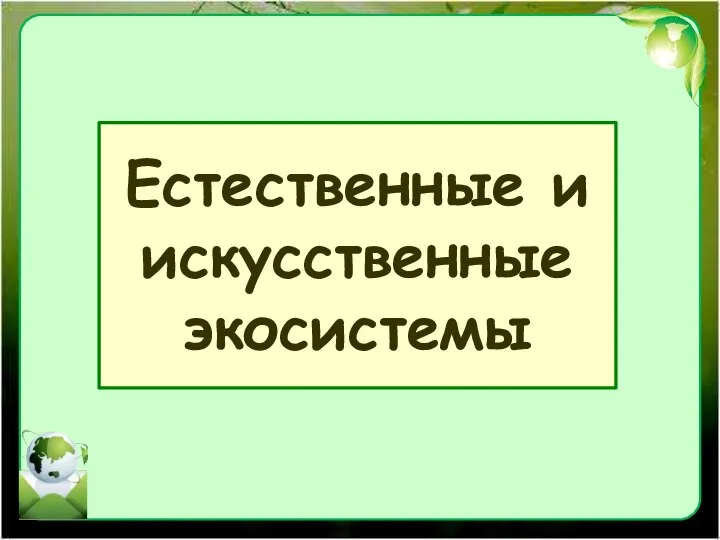 Естественные и искусственные экосистемы